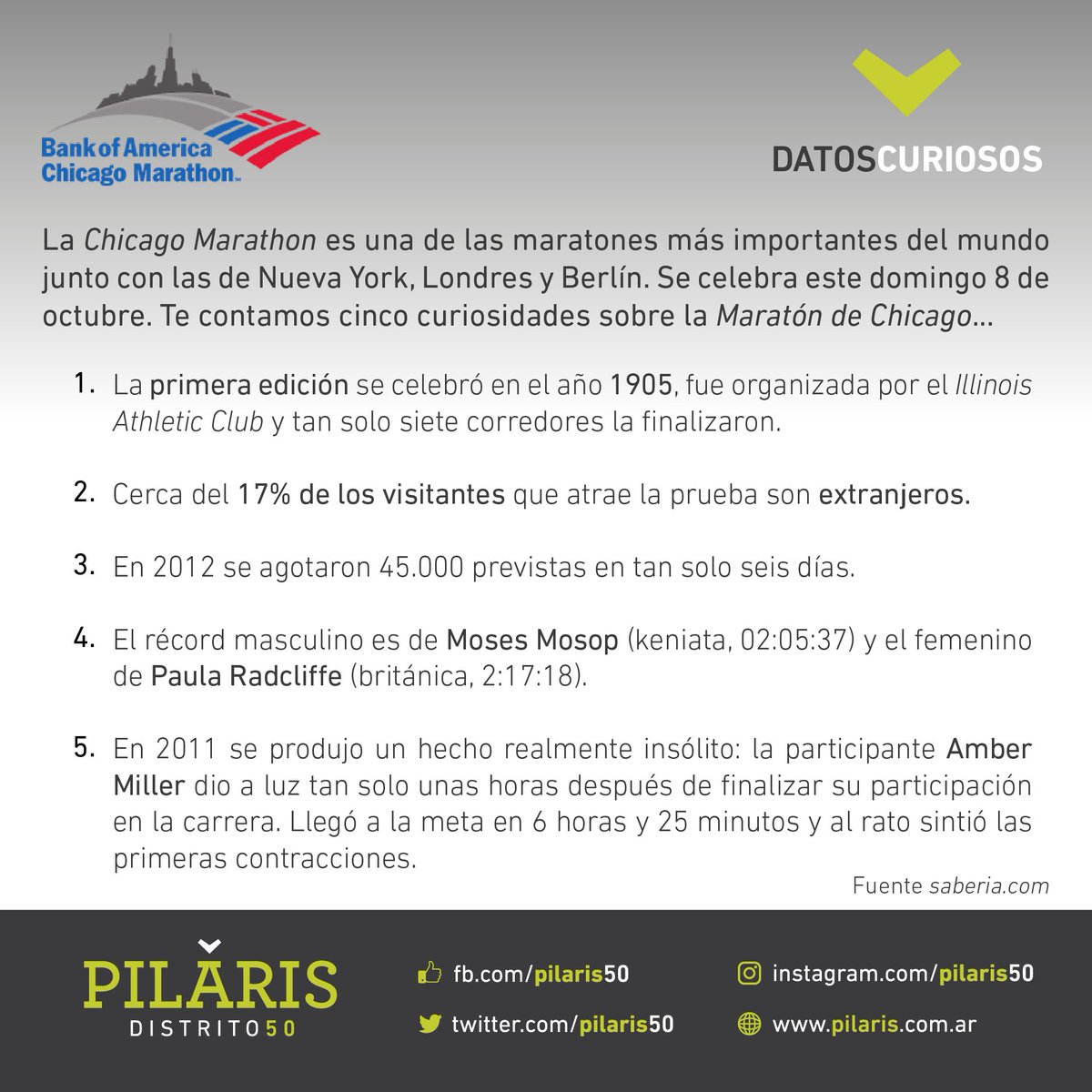 Bank of America Chicago Marathon

DATOSCURIOSOS

La Chicago Marathon es una de las maratones más importantes del mundo junto con las de Nueva York, Londres y Berlín. Se celebra este domingo 8 de octubre. Te contamos cinco curiosidades sobre la Maratón de Chicago...

1. La primera edición se celebró en el año 1905, fue organizada por el Illinois Athletic Club y tan solo siete corredores la finalizaron.

2. Cerca del 17% de los visitantes que atrae la prueba son extranjeros.

3. En 2012 se agotaron 45.000 previstas en tan solo seis días.

4. El récord masculino es de Moses Mosop (keniata, 02:05:37) y el femenino de Paula Radcliffe (británica, 2:17:18).

5. En 2011 se produjo un hecho realmente insólito: la participante Amber Miller dio a luz tan solo unas horas después de finalizar su participación en la carrera. Llegó a la meta en 6 horas y 25 minutos y al rato sintió las primeras contracciones.

Fuente saberia.com

PILARIS
DISTRITO50

fb.com/pilaris50
twitter.com/pilaris50
instagram.com/pilaris50
www.pilaris.com.ar